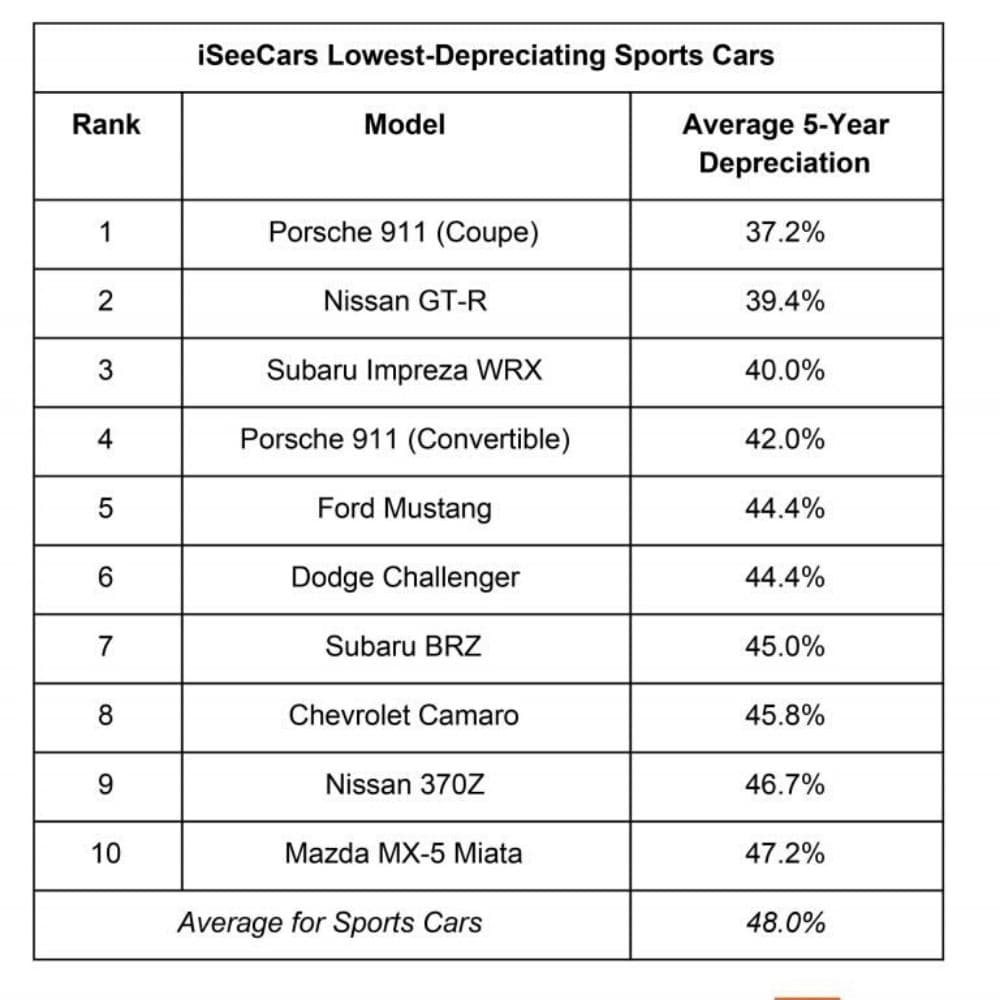 iSeeCars Lowest-Depreciating Sports Cars

| Rank | Model | Average 5-Year Depreciation |
|---|---|---|
| 1 | Porsche 911 (Coupe) | 37.2% |
| 2 | Nissan GT-R | 39.4% |
| 3 | Subaru Impreza WRX | 40.0% |
| 4 | Porsche 911 (Convertible) | 42.0% |
| 5 | Ford Mustang | 44.4% |
| 6 | Dodge Challenger | 44.4% |
| 7 | Subaru BRZ | 45.0% |
| 8 | Chevrolet Camaro | 45.8% |
| 9 | Nissan 370Z | 46.7% |
| 10 | Mazda MX-5 Miata | 47.2% |
| Average for Sports Cars | | 48.0% |